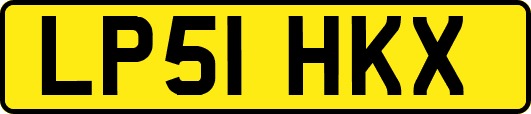 LP51 HKX